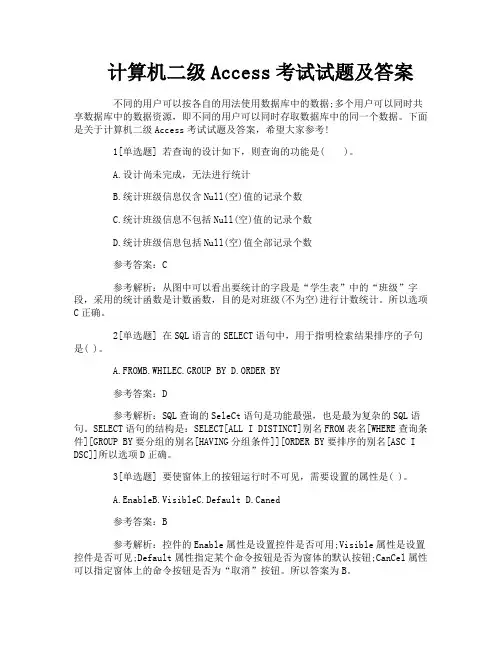 计算机二级 Access 考试试题及答案

不同的用户可以按各自的用法使用数据库中的数据;多个用户可以同时共享数据库中的数据资源，即不同的用户可以同时存取数据库中的同一个数据。下面是关于计算机二级 Access 考试试题及答案，希望大家参考!

1[单选题] 若查询的设计如下，则查询的功能是(　　)。

A.设计尚未完成，无法进行统计

B.统计班级信息仅含 Null(空)值的记录个数

C.统计班级信息不包括 Null(空)值的记录个数

D.统计班级信息包括 Null(空)值全部记录个数

参考答案：C

参考解析：从图中可以看出要统计的字段是“学生表”中的“班级”字段，采用的统计函数是计数函数，目的是对班级(不为空)进行计数统计。所以选项 C 正确。

2[单选题] 在 SQL 语言的 SELECT 语句中，用于指明检索结果排序的子句是( )。

A.FROMB.WHILEC.GROUP BY D.ORDER BY

参考答案：D

参考解析：SQL 查询的 SeleCt 语句是功能最强，也是最为复杂的 SQL 语句。SELECT 语句的结构是：SELECT[ALL I DISTINCT]别名 FROM 表名[WHERE 查询条件][GROUP BY 要分组的别名[HAVING 分组条件]][ORDER BY 要排序的别名[ASC I DSC]]所以选项 D 正确。

3[单选题] 要使窗体上的按钮运行时不可见，需要设置的属性是( )。

A.EnableB.VisibleC.Default D.Caned

参考答案：B

参考解析：控件的 Enable 属性是设置控件是否可用;Visible 属性是设置控件是否可见;Default 属性指定某个命令按钮是否为窗体的默认按钮;CanCel 属性可以指定窗体上的命令按钮是否为“取消”按钮。所以答案为 B。